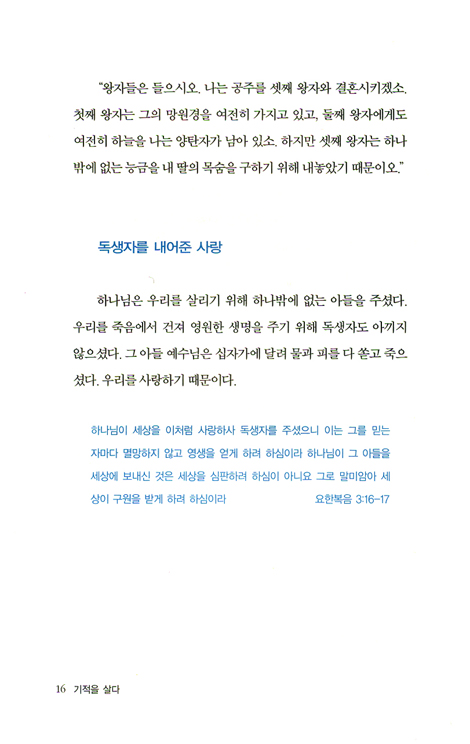 "왕자들은 들으시오. 나는 공주를 셋째 왕자와 결혼시키겠소. 첫째 왕자는 그의 망원경을 여전히 가지고 있고, 둘째 왕자에게도 여전히 하늘을 나는 양탄자가 남아 있소. 하지만 셋째 왕자는 하나밖에 없는 능금을 내 딸의 목숨을 구하기 위해 내놓았기 때문이오."

독생자를 내어준 사랑

하나님은 우리를 살리기 위해 하나밖에 없는 아들을 주셨다. 우리를 죽음에서 건져 영원한 생명을 주기 위해 독생자도 아끼지 않으셨다. 그 아들 예수님은 십자가에 달려 물과 피를 다 쏟고 죽으셨다. 우리를 사랑하기 때문이다.

하나님이 세상을 이처럼 사랑하사 독생자를 주셨으니 이는 그를 믿는 자마다 멸망하지 않고 영생을 얻게 하려 하심이라 하나님이 그 아들을 세상에 보내신 것은 세상을 심판하려 하심이 아니요 그로 말미암아 세상이 구원을 받게 하려 하심이라 요한복음 3:16-17

16 기적을 살다